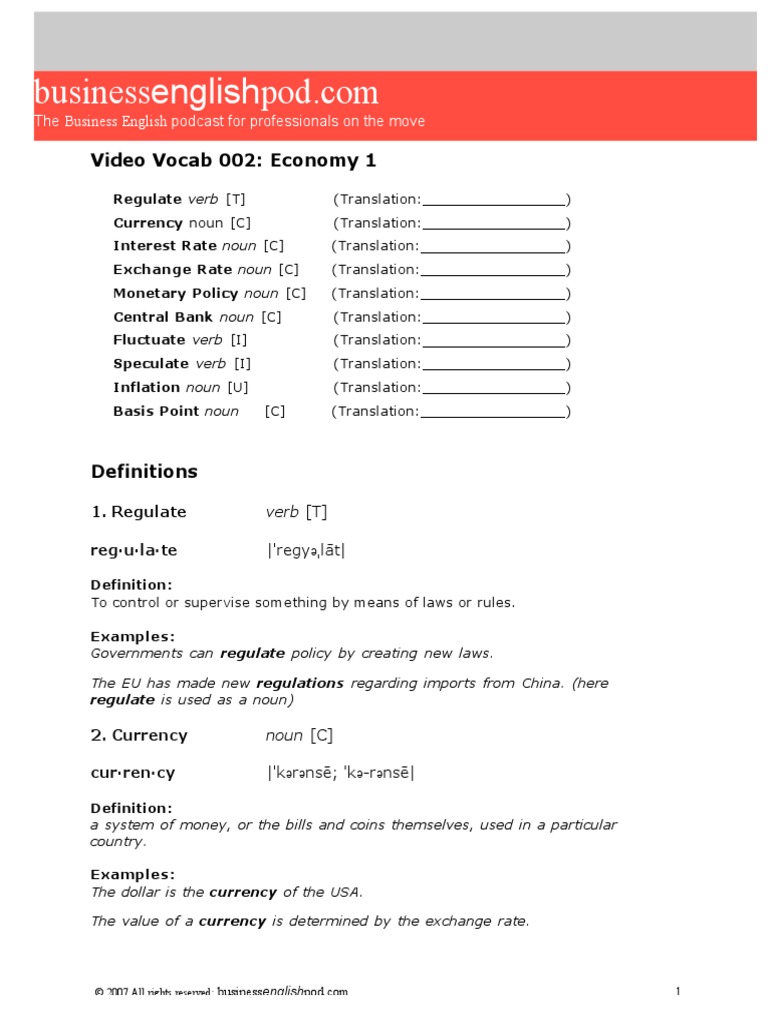 businessenglishpod.com
The Business English podcast for professionals on the move

Video Vocab 002: Economy 1

Regulate verb [T] (Translation:________________)
Currency noun [C] (Translation:________________)
Interest Rate noun [C] (Translation:________________)
Exchange Rate noun [C] (Translation:________________)
Monetary Policy noun [C] (Translation:________________)
Central Bank noun [C] (Translation:________________)
Fluctuate verb [I] (Translation:________________)
Speculate verb [I] (Translation:________________)
Inflation noun [U] (Translation:________________)
Basis Point noun [C] (Translation:________________)

Definitions

1. Regulate verb [T]

reg·u·la·te |ˈregyəˌlāt|

Definition:
To control or supervise something by means of laws or rules.

Examples:
Governments can regulate policy by creating new laws.

The EU has made new regulations regarding imports from China. (here regulate is used as a noun)

2. Currency noun [C]

cur·ren·cy |ˈkərənsē; ˈkə-rənsē|

Definition:
a system of money, or the bills and coins themselves, used in a particular country.

Examples:
The dollar is the currency of the USA.

The value of a currency is determined by the exchange rate.

© 2007 All rights reserved: businessenglishpod.com 1